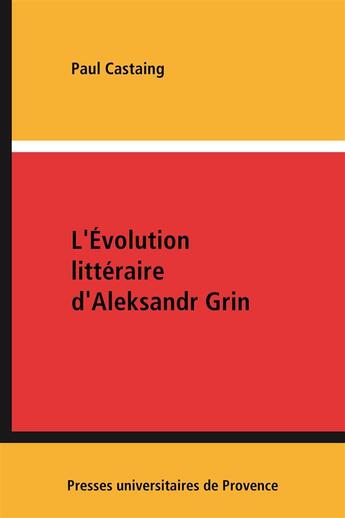 Paul Castaing

L'Évolution littéraire d'Aleksandr Grin

Presses universitaires de Provence